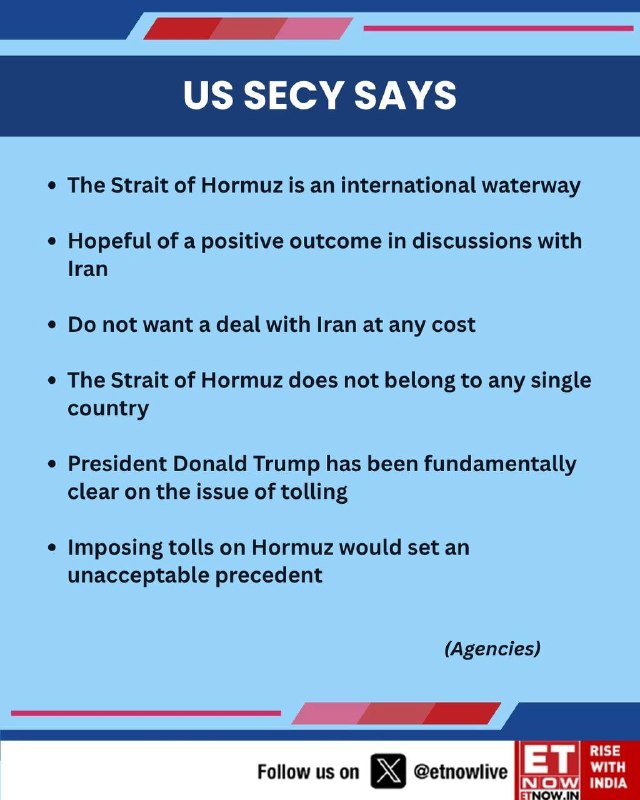 US SECY SAYS

• The Strait of Hormuz is an international waterway

• Hopeful of a positive outcome in discussions with Iran

• Do not want a deal with Iran at any cost

• The Strait of Hormuz does not belong to any single country

• President Donald Trump has been fundamentally clear on the issue of tolling

• Imposing tolls on Hormuz would set an unacceptable precedent

(Agencies)

Follow us on @etnowlive

ET NOW ETNOW.IN

RISE WITH INDIA